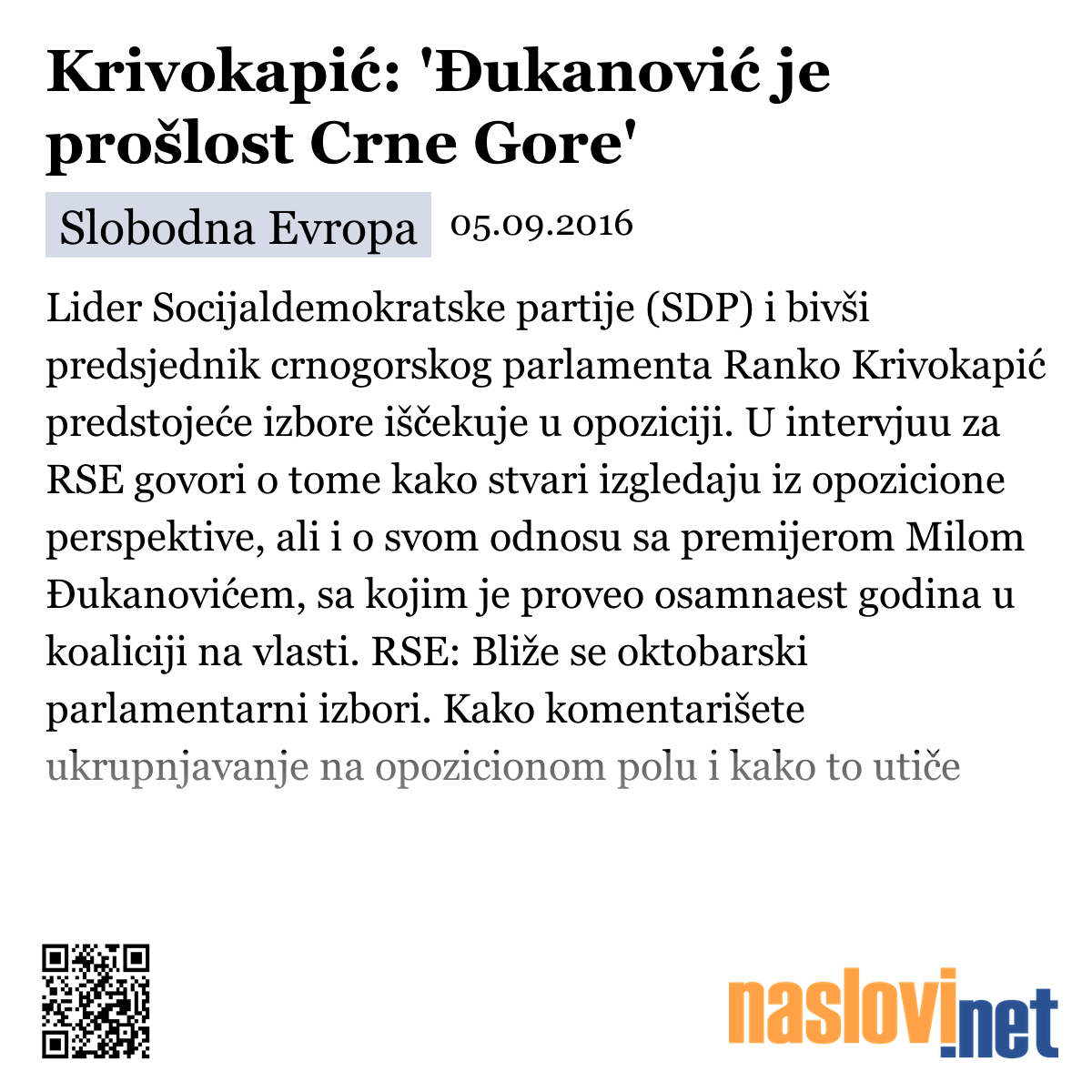 Krivokapić: 'Đukanović je prošlost Crne Gore'

Slobodna Evropa 05.09.2016

Lider Socijaldemokratske partije (SDP) i bivši predsjednik crnogorskog parlamenta Ranko Krivokapić predstojeće izbore iščekuje u opoziciji. U intervjuu za RSE govori o tome kako stvari izgledaju iz opozicione perspektive, ali i o svom odnosu sa premijerom Milom Đukanovićem, sa kojim je proveo osamnaest godina u koaliciji na vlasti. RSE: Bliže se oktobarski parlamentarni izbori. Kako komentarišete ukrupnjavanje na opozicionom polu i kako to utiče

naslovi.net